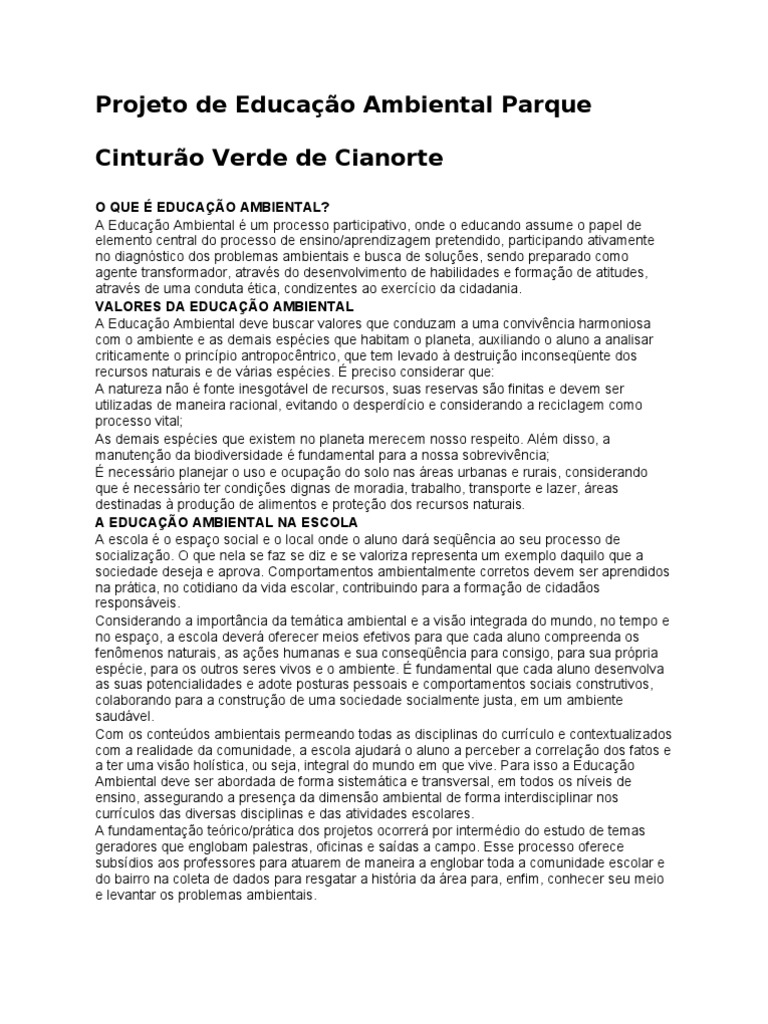 Projeto de Educação Ambiental Parque

Cinturão Verde de Cianorte

O QUE É EDUCAÇÃO AMBIENTAL?
A Educação Ambiental é um processo participativo, onde o educando assume o papel de elemento central do processo de ensino/aprendizagem pretendido, participando ativamente no diagnóstico dos problemas ambientais e busca de soluções, sendo preparado como agente transformador, através do desenvolvimento de habilidades e formação de atitudes, através de uma conduta ética, condizentes ao exercício da cidadania.
VALORES DA EDUCAÇÃO AMBIENTAL
A Educação Ambiental deve buscar valores que conduzam a uma convivência harmoniosa com o ambiente e as demais espécies que habitam o planeta, auxiliando o aluno a analisar criticamente o princípio antropocêntrico, que tem levado à destruição inconseqüente dos recursos naturais e de várias espécies. É preciso considerar que:
A natureza não é fonte inesgotável de recursos, suas reservas são finitas e devem ser utilizadas de maneira racional, evitando o desperdício e considerando a reciclagem como processo vital;
As demais espécies que existem no planeta merecem nosso respeito. Além disso, a manutenção da biodiversidade é fundamental para a nossa sobrevivência;
É necessário planejar o uso e ocupação do solo nas áreas urbanas e rurais, considerando que é necessário ter condições dignas de moradia, trabalho, transporte e lazer, áreas destinadas à produção de alimentos e proteção dos recursos naturais.
A EDUCAÇÃO AMBIENTAL NA ESCOLA
A escola é o espaço social e o local onde o aluno dará seqüência ao seu processo de socialização. O que nela se faz se diz e se valoriza representa um exemplo daquilo que a sociedade deseja e aprova. Comportamentos ambientalmente corretos devem ser aprendidos na prática, no cotidiano da vida escolar, contribuindo para a formação de cidadãos responsáveis.
Considerando a importância da temática ambiental e a visão integrada do mundo, no tempo e no espaço, a escola deverá oferecer meios efetivos para que cada aluno compreenda os fenômenos naturais, as ações humanas e sua conseqüência para consigo, para sua própria espécie, para os outros seres vivos e o ambiente. É fundamental que cada aluno desenvolva as suas potencialidades e adote posturas pessoais e comportamentos sociais construtivos, colaborando para a construção de uma sociedade socialmente justa, em um ambiente saudável.
Com os conteúdos ambientais permeando todas as disciplinas do currículo e contextualizados com a realidade da comunidade, a escola ajudará o aluno a perceber a correlação dos fatos e a ter uma visão holística, ou seja, integral do mundo em que vive. Para isso a Educação Ambiental deve ser abordada de forma sistemática e transversal, em todos os níveis de ensino, assegurando a presença da dimensão ambiental de forma interdisciplinar nos currículos das diversas disciplinas e das atividades escolares.
A fundamentação teórico/prática dos projetos ocorrerá por intermédio do estudo de temas geradores que englobam palestras, oficinas e saídas a campo. Esse processo oferece subsídios aos professores para atuarem de maneira a englobar toda a comunidade escolar e do bairro na coleta de dados para resgatar a história da área para, enfim, conhecer seu meio e levantar os problemas ambientais.